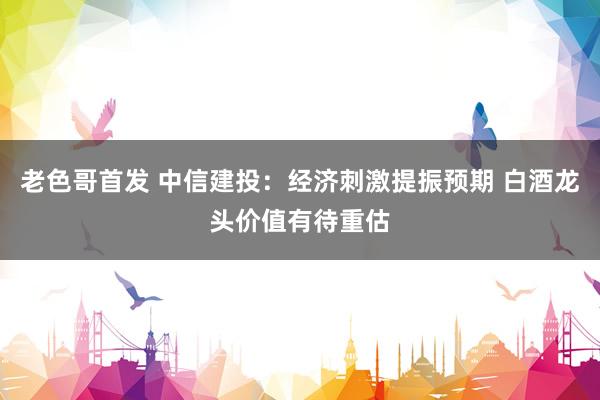 老色哥首发 中信建投：经济刺激提振预期 白酒龙头价值有待重估